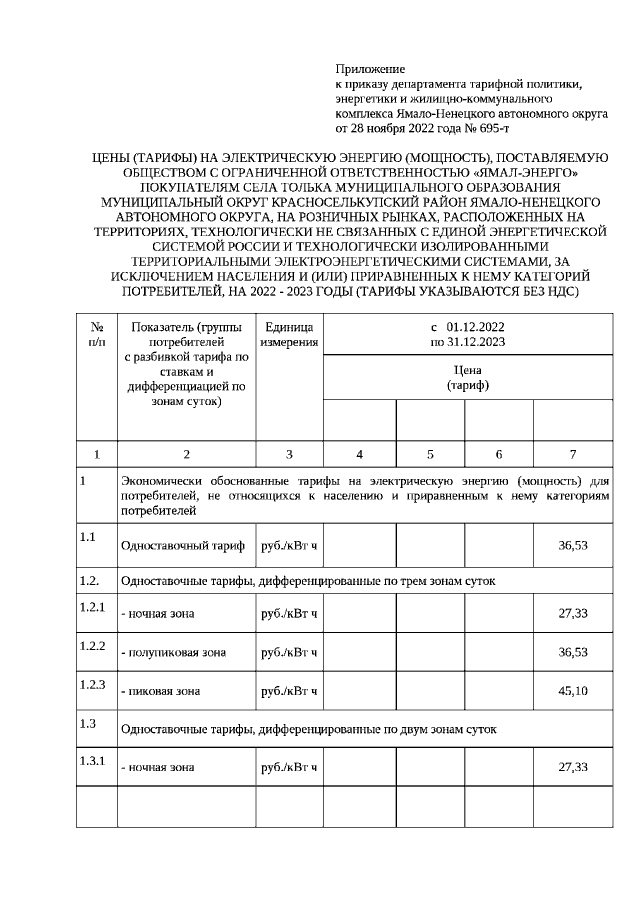 Приложение
к приказу департамента тарифной политики, энергетики и жилищно-коммунального комплекса Ямало-Ненецкого автономного округа от 28 ноября 2022 года № 695-т

ЦЕНЫ (ТАРИФЫ) НА ЭЛЕКТРИЧЕСКУЮ ЭНЕРГИЮ (МОЩНОСТЬ), ПОСТАВЛЯЕМУЮ ОБЩЕСТВОМ С ОГРАНИЧЕННОЙ ОТВЕТСТВЕННОСТЬЮ «ЯМАЛ-ЭНЕРГО» ПОКУПАТЕЛЯМ СЕЛА ТОЛЬКА МУНИЦИПАЛЬНОГО ОБРАЗОВАНИЯ МУНИЦИПАЛЬНЫЙ ОКРУГ КРАСНОСЕЛЬКУПСКИЙ РАЙОН ЯМАЛО-НЕНЕЦКОГО АВТОНОМНОГО ОКРУГА, НА РОЗНИЧНЫХ РЫНКАХ, РАСПОЛОЖЕННЫХ НА ТЕРРИТОРИЯХ, ТЕХНОЛОГИЧЕСКИ НЕ СВЯЗАННЫХ С ЕДИНОЙ ЭНЕРГЕТИЧЕСКОЙ СИСТЕМОЙ РОССИИ И ТЕХНОЛОГИЧЕСКИ ИЗОЛИРОВАННЫМИ ТЕРРИТОРИАЛЬНЫМИ ЭЛЕКТРОЭНЕРГЕТИЧЕСКИМИ СИСТЕМАМИ, ЗА ИСКЛЮЧЕНИЕМ НАСЕЛЕНИЯ И (ИЛИ) ПРИРАВНЕННЫХ К НЕМУ КАТЕГОРИЙ ПОТРЕБИТЕЛЕЙ, НА 2022 - 2023 ГОДЫ (ТАРИФЫ УКАЗЫВАЮТСЯ БЕЗ НДС)

| № п/п | Показатель (группы потребителей с разбивкой тарифа по ставкам и дифференциацией по зонам суток) | Единица измерения | с 01.12.2022 по 31.12.2023 Цена (тариф) | | | |
|---|---|---|---|---|---|---|
| 1 | 2 | 3 | 4 | 5 | 6 | 7 |
| 1 | Экономически обоснованные тарифы на электрическую энергию (мощность) для потребителей, не относящихся к населению и приравненным к нему категориям потребителей | | | | | |
| 1.1 | Одноставочный тариф | руб./кВт ч | | | | 36,53 |
| 1.2. | Одноставочные тарифы, дифференцированные по трем зонам суток | | | | | |
| 1.2.1 | - ночная зона | руб./кВт ч | | | | 27,33 |
| 1.2.2 | - полупиковая зона | руб./кВт ч | | | | 36,53 |
| 1.2.3 | - пиковая зона | руб./кВт ч | | | | 45,10 |
| 1.3 | Одноставочные тарифы, дифференцированные по двум зонам суток | | | | | |
| 1.3.1 | - ночная зона | руб./кВт ч | | | | 27,33 |
| | | | | | | |